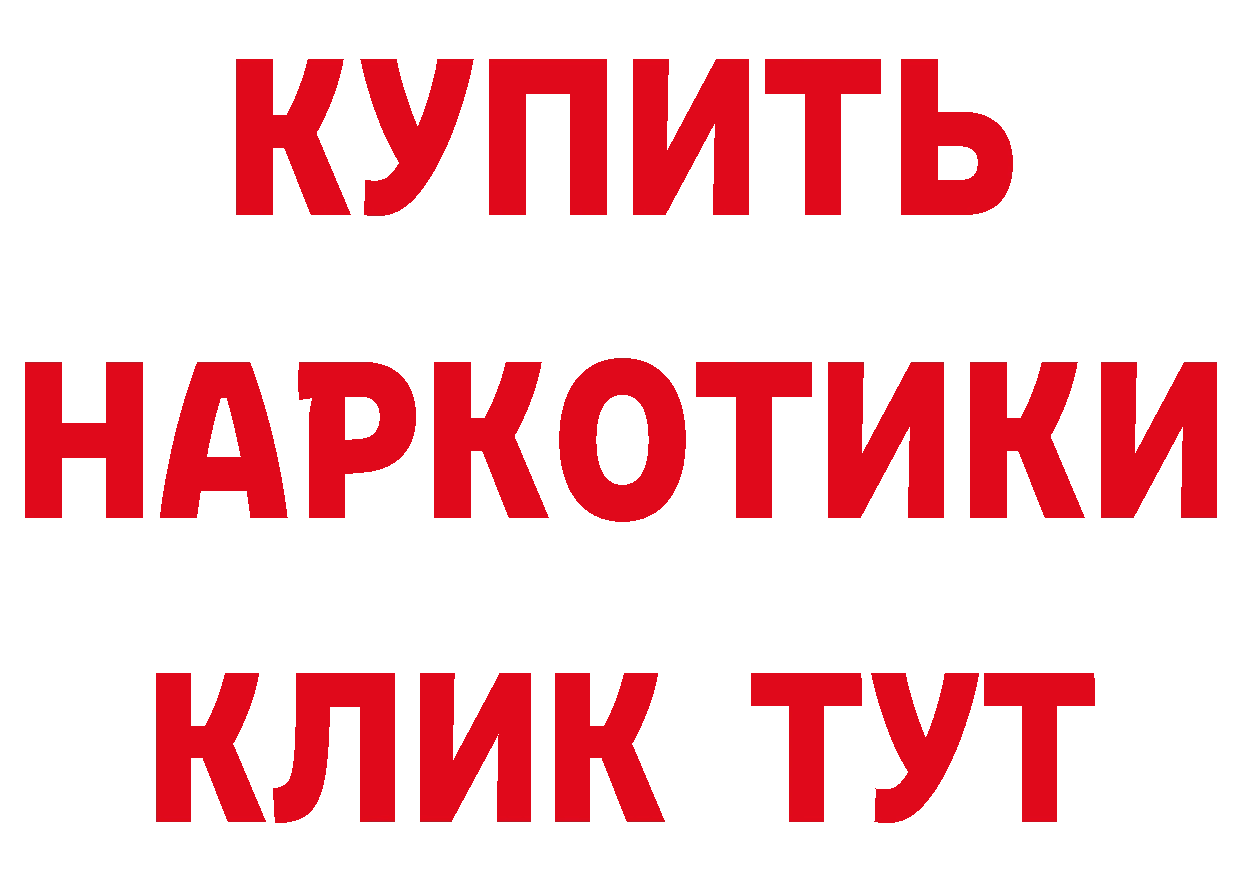 КУПИТЬ НАРКОТИКИ КЛИК ТУТ